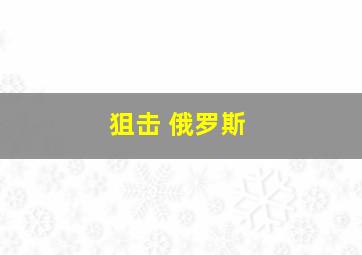 狙击 俄罗斯